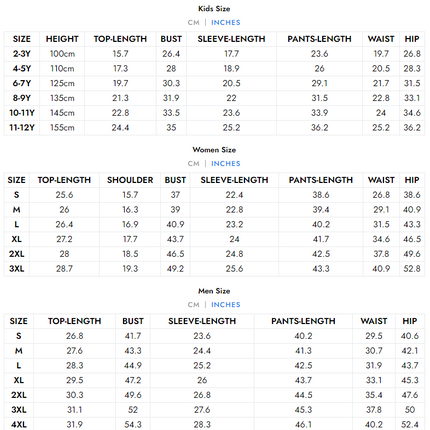 Kids Size

CM | INCHES

| SIZE | HEIGHT | TOP-LENGTH | BUST | SLEEVE-LENGTH | PANTS-LENGTH | WAIST | HIP |
|---|---|---|---|---|---|---|---|
| 2-3Y | 100cm | 15.7 | 26.4 | 17.7 | 23.6 | 19.7 | 26.8 |
| 4-5Y | 110cm | 17.3 | 28 | 18.9 | 26 | 20.5 | 28.3 |
| 6-7Y | 125cm | 19.7 | 30.3 | 20.5 | 29.1 | 21.7 | 31.5 |
| 8-9Y | 135cm | 21.3 | 31.9 | 22 | 31.5 | 22.8 | 33.1 |
| 10-11Y | 145cm | 22.8 | 33.5 | 23.6 | 33.9 | 24 | 34.6 |
| 11-12Y | 155cm | 24.4 | 35 | 25.2 | 36.2 | 25.2 | 36.2 |

Women Size

CM | INCHES

| SIZE | TOP-LENGTH | SHOULDER | BUST | SLEEVE-LENGTH | PANTS-LENGTH | WAIST | HIP |
|---|---|---|---|---|---|---|---|
| S | 25.6 | 15.7 | 37 | 22.4 | 38.6 | 26.8 | 38.6 |
| M | 26 | 16.3 | 39 | 22.8 | 39.4 | 29.1 | 40.9 |
| L | 26.4 | 16.9 | 40.9 | 23.2 | 40.2 | 31.5 | 43.3 |
| XL | 27.2 | 17.7 | 43.7 | 24 | 41.7 | 34.6 | 46.5 |
| 2XL | 28 | 18.5 | 46.5 | 24.8 | 42.5 | 37.8 | 49.6 |
| 3XL | 28.7 | 19.3 | 49.2 | 25.6 | 43.3 | 40.9 | 52.8 |

Men Size

CM | INCHES

| SIZE | TOP-LENGTH | BUST | SLEEVE-LENGTH | PANTS-LENGTH | WAIST | HIP |
|---|---|---|---|---|---|---|
| S | 26.8 | 41.7 | 23.6 | 40.2 | 29.5 | 40.6 |
| M | 27.6 | 43.3 | 24.4 | 41.3 | 30.7 | 42.1 |
| L | 28.3 | 44.9 | 25.2 | 42.5 | 31.9 | 43.7 |
| XL | 29.5 | 47.2 | 26 | 43.7 | 33.1 | 45.3 |
| 2XL | 30.3 | 49.6 | 26.8 | 44.5 | 35.4 | 47.6 |
| 3XL | 31.1 | 52 | 27.6 | 45.3 | 37.8 | 50 |
| 4XL | 31.9 | 54.3 | 28.3 | 46.1 | 40.2 | 52.4 |